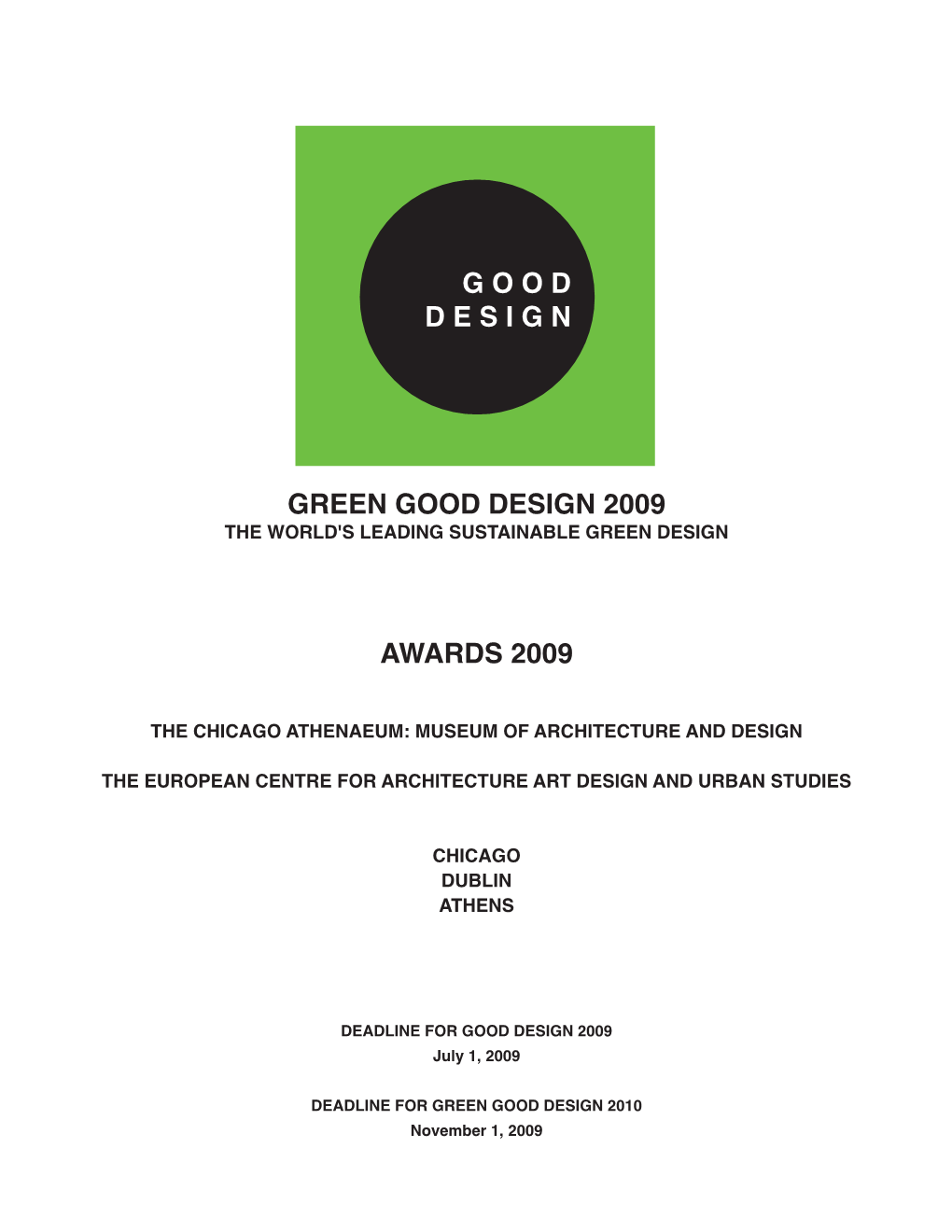 GOOD
DESIGN

GREEN GOOD DESIGN 2009
THE WORLD'S LEADING SUSTAINABLE GREEN DESIGN

AWARDS 2009

THE CHICAGO ATHENAEUM: MUSEUM OF ARCHITECTURE AND DESIGN

THE EUROPEAN CENTRE FOR ARCHITECTURE ART DESIGN AND URBAN STUDIES

CHICAGO
DUBLIN
ATHENS

DEADLINE FOR GOOD DESIGN 2009
July 1, 2009

DEADLINE FOR GREEN GOOD DESIGN 2010
November 1, 2009